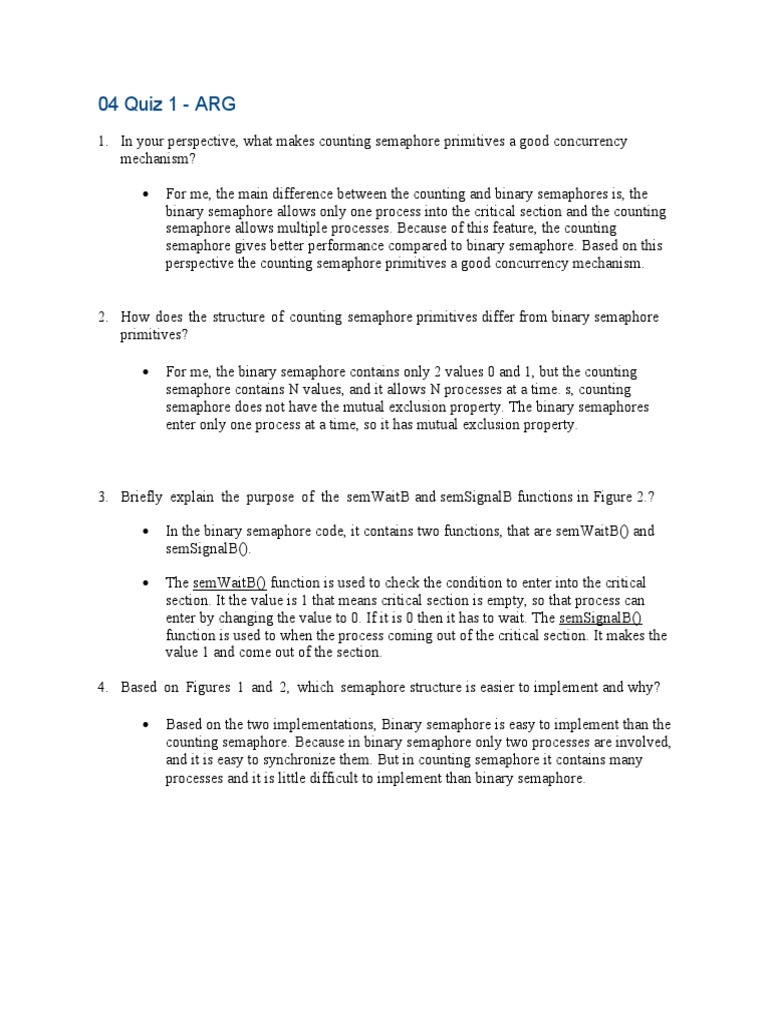 04 Quiz 1 - ARG

1. In your perspective, what makes counting semaphore primitives a good concurrency mechanism?

• For me, the main difference between the counting and binary semaphores is, the binary semaphore allows only one process into the critical section and the counting semaphore allows multiple processes. Because of this feature, the counting semaphore gives better performance compared to binary semaphore. Based on this perspective the counting semaphore primitives a good concurrency mechanism.

2. How does the structure of counting semaphore primitives differ from binary semaphore primitives?

• For me, the binary semaphore contains only 2 values 0 and 1, but the counting semaphore contains N values, and it allows N processes at a time. s, counting semaphore does not have the mutual exclusion property. The binary semaphores enter only one process at a time, so it has mutual exclusion property.

3. Briefly explain the purpose of the semWaitB and semSignalB functions in Figure 2.?

• In the binary semaphore code, it contains two functions, that are semWaitB() and semSignalB().

• The semWaitB() function is used to check the condition to enter into the critical section. It the value is 1 that means critical section is empty, so that process can enter by changing the value to 0. If it is 0 then it has to wait. The semSignalB() function is used to when the process coming out of the critical section. It makes the value 1 and come out of the section.

4. Based on Figures 1 and 2, which semaphore structure is easier to implement and why?

• Based on the two implementations, Binary semaphore is easy to implement than the counting semaphore. Because in binary semaphore only two processes are involved, and it is easy to synchronize them. But in counting semaphore it contains many processes and it is little difficult to implement than binary semaphore.